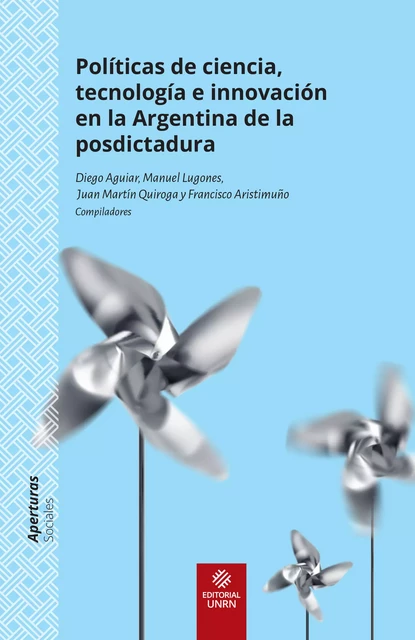 Políticas de ciencia, tecnología e innovación en la Argentina de la posdictadura

Diego Aguiar, Manuel Lugones, Juan Martín Quiroga y Francisco Aristimuño
Compiladores

Aperturas Sociales

EDITORIAL UNRN